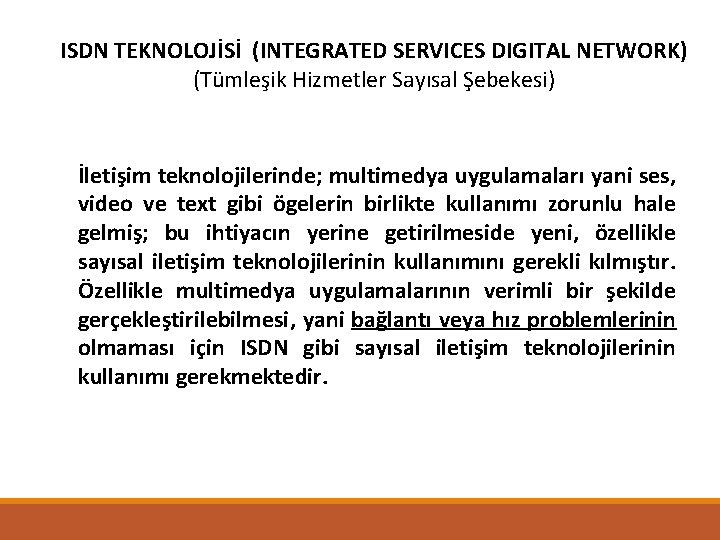 ISDN TEKNOLOJİSİ (INTEGRATED SERVICES DIGITAL NETWORK)
(Tümleşik Hizmetler Sayısal Şebekesi)

İletişim teknolojilerinde; multimedya uygulamaları yani ses, video ve text gibi ögelerin birlikte kullanımı zorunlu hale gelmiş; bu ihtiyacın yerine getirilmeside yeni, özellikle sayısal iletişim teknolojilerinin kullanımını gerekli kılmıştır. Özellikle multimedya uygulamalarının verimli bir şekilde gerçekleştirilebilmesi, yani bağlantı veya hız problemlerinin olmaması için ISDN gibi sayısal iletişim teknolojilerinin kullanımı gerekmektedir.